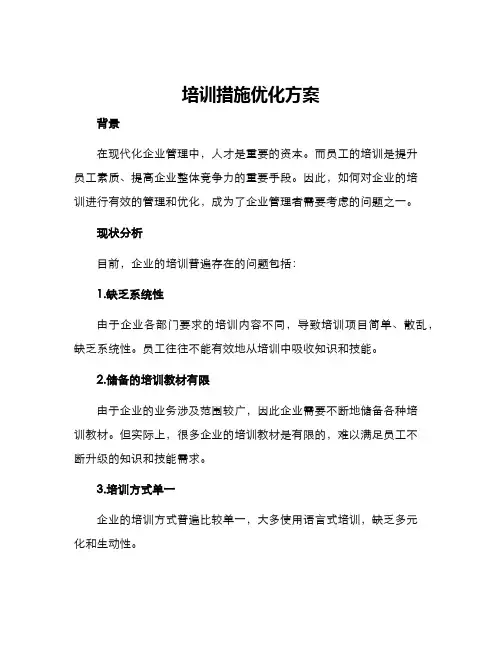 培训措施优化方案

背景

在现代化企业管理中，人才是重要的资本。而员工的培训是提升员工素质、提高企业整体竞争力的重要手段。因此，如何对企业的培训进行有效的管理和优化，成为了企业管理者需要考虑的问题之一。

现状分析

目前，企业的培训普遍存在的问题包括：

1.缺乏系统性

由于企业各部门要求的培训内容不同，导致培训项目简单、散乱，缺乏系统性。员工往往不能有效地从培训中吸收知识和技能。

2.储备的培训教材有限

由于企业的业务涉及范围较广，因此企业需要不断地储备各种培训教材。但实际上，很多企业的培训教材是有限的，难以满足员工不断升级的知识和技能需求。

3.培训方式单一

企业的培训方式普遍比较单一，大多使用语言式培训，缺乏多元化和生动性。